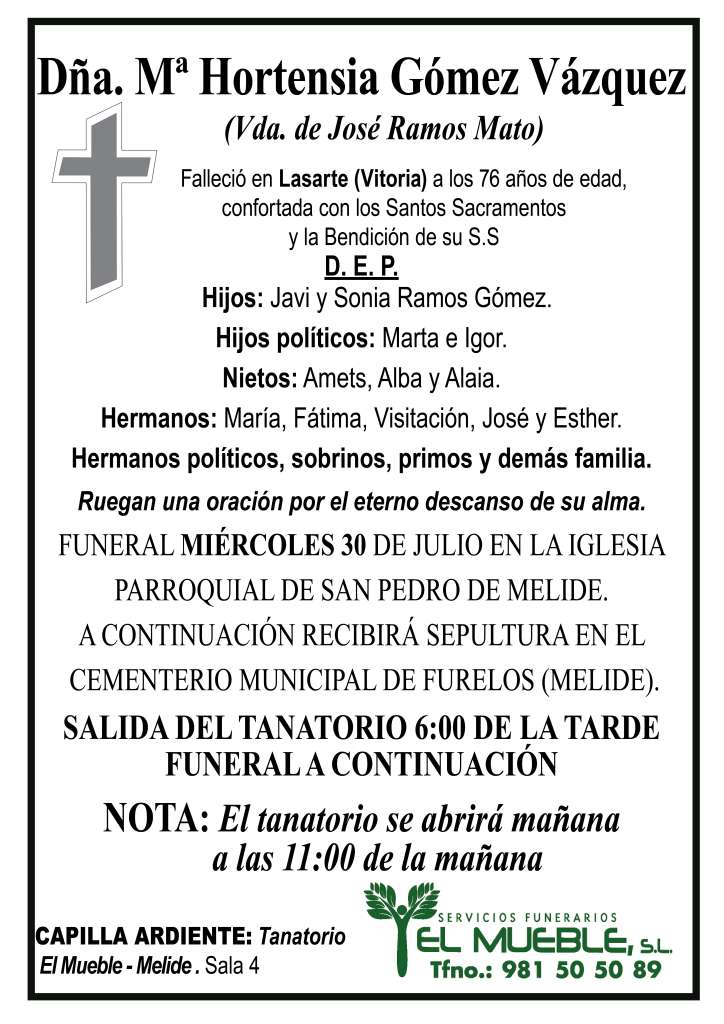 Dña. Mª Hortensia Gómez Vázquez
(Vda. de José Ramos Mato)

Falleció en Lasarte (Vitoria) a los 76 años de edad, confortada con los Santos Sacramentos y la Bendición de su S.S

D. E. P.

Hijos: Javi y Sonia Ramos Gómez.

Hijos políticos: Marta e Igor.

Nietos: Amets, Alba y Alaia.

Hermanos: María, Fátima, Visitación, José y Esther.

Hermanos políticos, sobrinos, primos y demás familia.

Ruegan una oración por el eterno descanso de su alma.

FUNERAL MIÉRCOLES 30 DE JULIO EN LA IGLESIA PARROQUIAL DE SAN PEDRO DE MELIDE.
A CONTINUACIÓN RECIBIRÁ SEPULTURA EN EL CEMENTERIO MUNICIPAL DE FURELOS (MELIDE).

SALIDA DEL TANATORIO 6:00 DE LA TARDE
FUNERAL A CONTINUACIÓN

NOTA: El tanatorio se abrirá mañana a las 11:00 de la mañana

CAPILLA ARDIENTE: Tanatorio El Mueble - Melide . Sala 4

SERVICIOS FUNERARIOS
EL MUEBLE, S.L.
Tfno.: 981 50 50 89